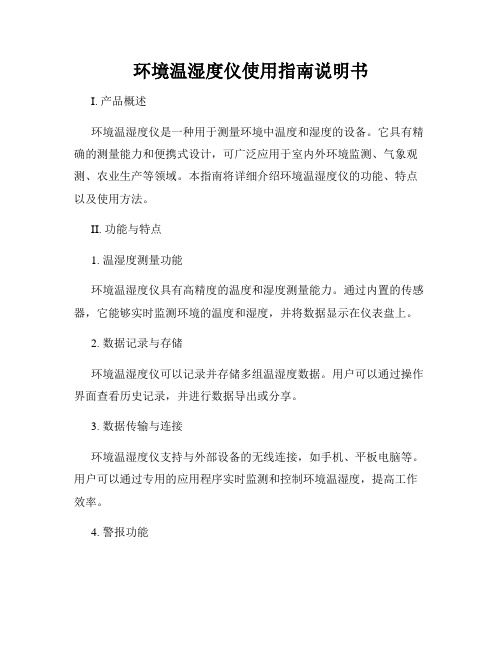 环境温湿度仪使用指南说明书

I. 产品概述

环境温湿度仪是一种用于测量环境中温度和湿度的设备。它具有精确的测量能力和便携式设计，可广泛应用于室内外环境监测、气象观测、农业生产等领域。本指南将详细介绍环境温湿度仪的功能、特点以及使用方法。

II. 功能与特点

1. 温湿度测量功能

环境温湿度仪具有高精度的温度和湿度测量能力。通过内置的传感器，它能够实时监测环境的温度和湿度，并将数据显示在仪表盘上。

2. 数据记录与存储

环境温湿度仪可以记录并存储多组温湿度数据。用户可以通过操作界面查看历史记录，并进行数据导出或分享。

3. 数据传输与连接

环境温湿度仪支持与外部设备的无线连接，如手机、平板电脑等。用户可以通过专用的应用程序实时监测和控制环境温湿度，提高工作效率。

4. 警报功能